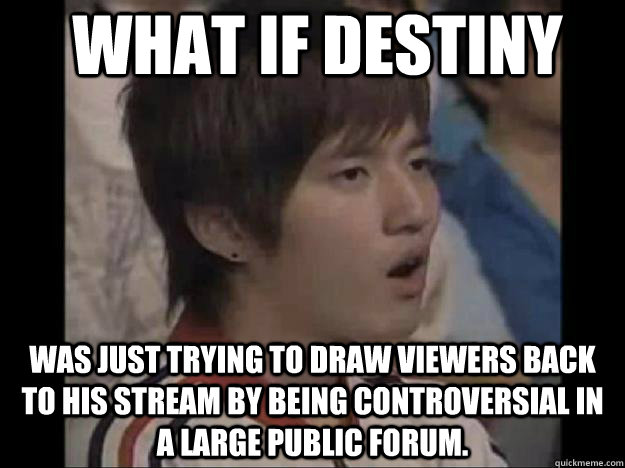 WHAT IF DESTINY

WAS JUST TRYING TO DRAW VIEWERS BACK TO HIS STREAM BY BEING CONTROVERSIAL IN A LARGE PUBLIC FORUM.

quickmeme.com